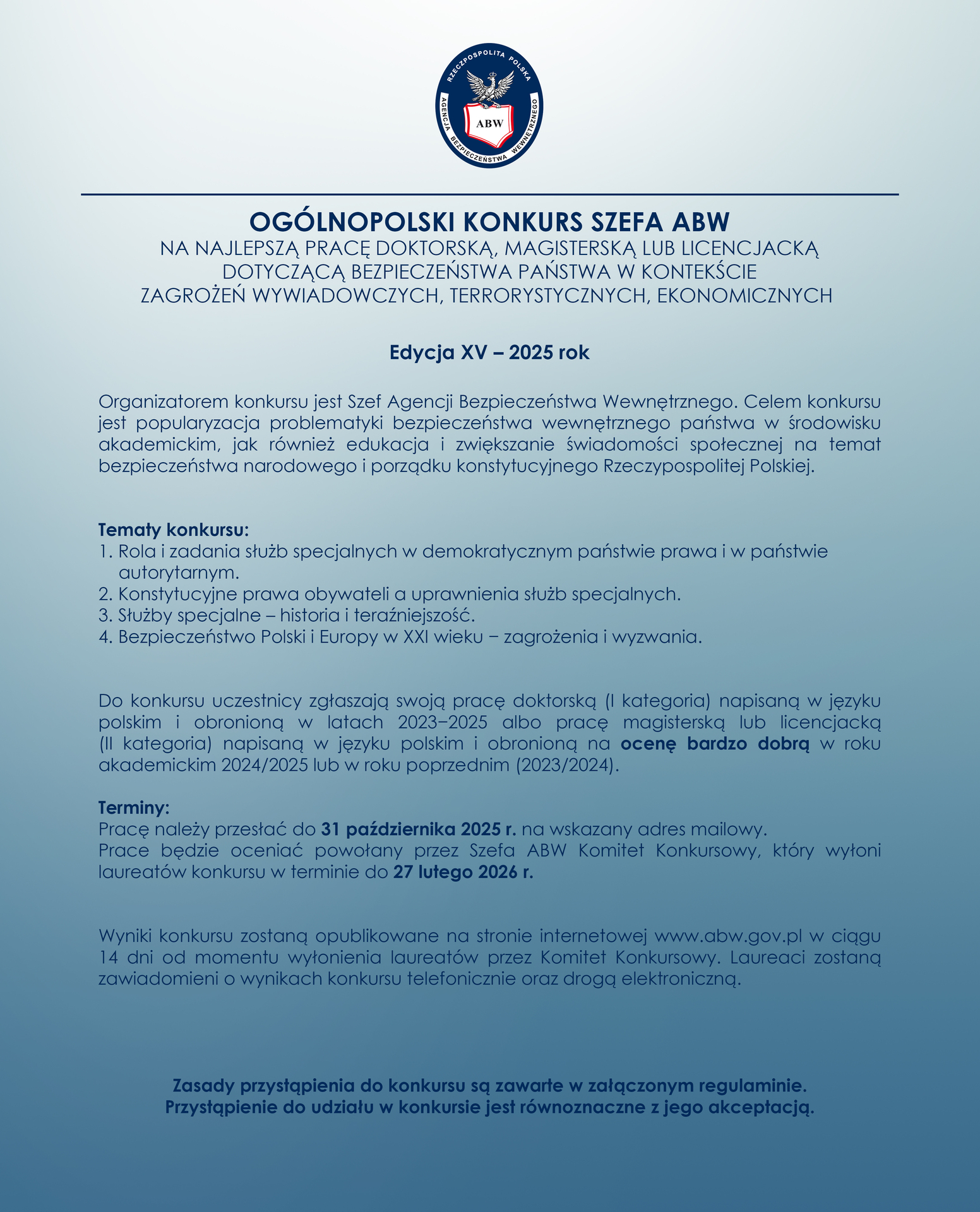 RZECZPOSPOLITA POLSKA
AGENCJA BEZPIECZEŃSTWA WEWNĘTRZNEGO
ABW

OGÓLNOPOLSKI KONKURS SZEFA ABW
NA NAJLEPSZĄ PRACĘ DOKTORSKĄ, MAGISTERSKĄ LUB LICENCJACKĄ DOTYCZĄCĄ BEZPIECZEŃSTWA PAŃSTWA W KONTEKŚCIE ZAGROŻEŃ WYWIADOWCZYCH, TERRORYSTYCZNYCH, EKONOMICZNYCH

Edycja XV – 2025 rok

Organizatorem konkursu jest Szef Agencji Bezpieczeństwa Wewnętrznego. Celem konkursu jest popularyzacja problematyki bezpieczeństwa wewnętrznego państwa w środowisku akademickim, jak również edukacja i zwiększanie świadomości społecznej na temat bezpieczeństwa narodowego i porządku konstytucyjnego Rzeczypospolitej Polskiej.

Tematy konkursu:
1. Rola i zadania służb specjalnych w demokratycznym państwie prawa i w państwie autorytarnym.
2. Konstytucyjne prawa obywateli a uprawnienia służb specjalnych.
3. Służby specjalne – historia i teraźniejszość.
4. Bezpieczeństwo Polski i Europy w XXI wieku − zagrożenia i wyzwania.

Do konkursu uczestnicy zgłaszają swoją pracę doktorską (I kategoria) napisaną w języku polskim i obronioną w latach 2023−2025 albo pracę magisterską lub licencjacką (II kategoria) napisaną w języku polskim i obronioną na ocenę bardzo dobrą w roku akademickim 2024/2025 lub w roku poprzednim (2023/2024).

Terminy:
Pracę należy przesłać do 31 października 2025 r. na wskazany adres mailowy.
Prace będzie oceniać powołany przez Szefa ABW Komitet Konkursowy, który wyłoni laureatów konkursu w terminie do 27 lutego 2026 r.

Wyniki konkursu zostaną opublikowane na stronie internetowej www.abw.gov.pl w ciągu 14 dni od momentu wyłonienia laureatów przez Komitet Konkursowy. Laureaci zostaną zawiadomieni o wynikach konkursu telefonicznie oraz drogą elektroniczną.

Zasady przystąpienia do konkursu są zawarte w załączonym regulaminie.
Przystąpienie do udziału w konkursie jest równoznaczne z jego akceptacją.